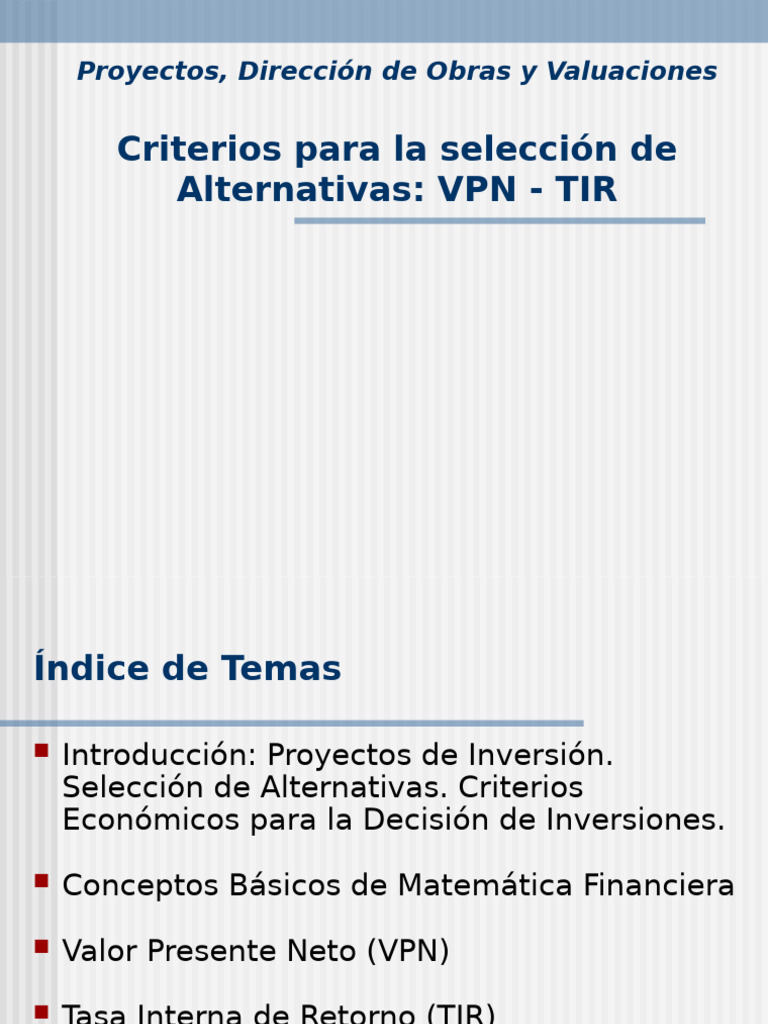 Proyectos, Dirección de Obras y Valuaciones

Criterios para la selección de Alternativas: VPN - TIR

Índice de Temas

• Introducción: Proyectos de Inversión. Selección de Alternativas. Criterios Económicos para la Decisión de Inversiones.

• Conceptos Básicos de Matemática Financiera

• Valor Presente Neto (VPN)

• Tasa Interna de Retorno (TIR)